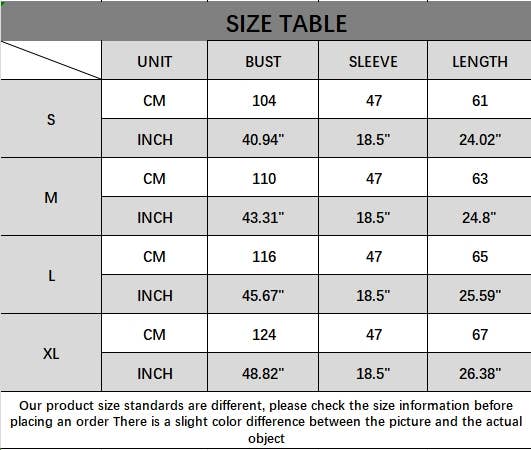 SIZE TABLE

|  | UNIT | BUST | SLEEVE | LENGTH |
|---|---|---|---|---|
| S | CM | 104 | 47 | 61 |
|  | INCH | 40.94" | 18.5" | 24.02" |
| M | CM | 110 | 47 | 63 |
|  | INCH | 43.31" | 18.5" | 24.8" |
| L | CM | 116 | 47 | 65 |
|  | INCH | 45.67" | 18.5" | 25.59" |
| XL | CM | 124 | 47 | 67 |
|  | INCH | 48.82" | 18.5" | 26.38" |

Our product size standards are different, please check the size information before placing an order There is a slight color difference between the picture and the actual object